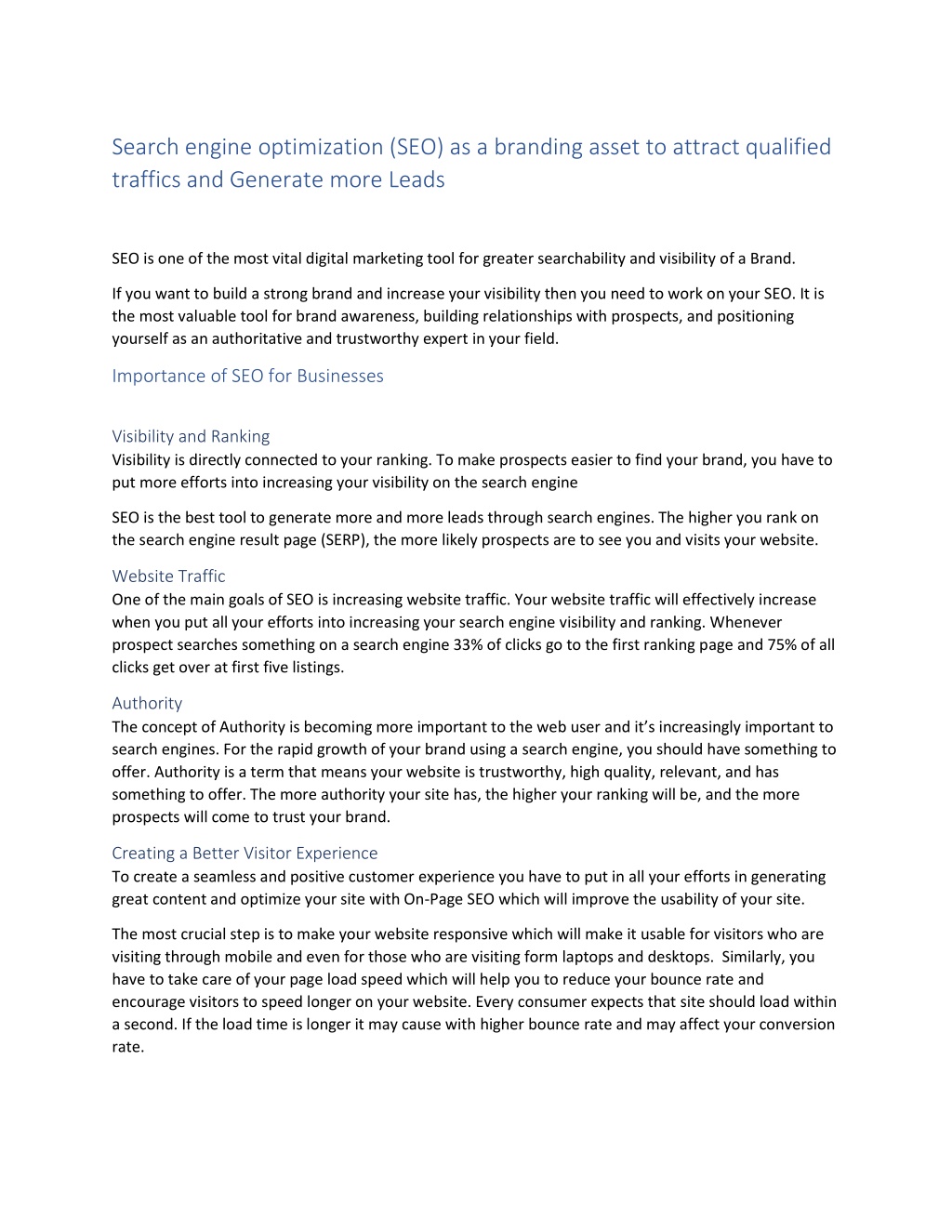 Search engine optimization (SEO) as a branding asset to attract qualified traffics and Generate more Leads

SEO is one of the most vital digital marketing tool for greater searchability and visibility of a Brand.

If you want to build a strong brand and increase your visibility then you need to work on your SEO. It is the most valuable tool for brand awareness, building relationships with prospects, and positioning yourself as an authoritative and trustworthy expert in your field.

Importance of SEO for Businesses

Visibility and Ranking
Visibility is directly connected to your ranking. To make prospects easier to find your brand, you have to put more efforts into increasing your visibility on the search engine

SEO is the best tool to generate more and more leads through search engines. The higher you rank on the search engine result page (SERP), the more likely prospects are to see you and visits your website.

Website Traffic
One of the main goals of SEO is increasing website traffic. Your website traffic will effectively increase when you put all your efforts into increasing your search engine visibility and ranking. Whenever prospect searches something on a search engine 33% of clicks go to the first ranking page and 75% of all clicks get over at first five listings.

Authority
The concept of Authority is becoming more important to the web user and it's increasingly important to search engines. For the rapid growth of your brand using a search engine, you should have something to offer. Authority is a term that means your website is trustworthy, high quality, relevant, and has something to offer. The more authority your site has, the higher your ranking will be, and the more prospects will come to trust your brand.

Creating a Better Visitor Experience
To create a seamless and positive customer experience you have to put in all your efforts in generating great content and optimize your site with On-Page SEO which will improve the usability of your site.

The most crucial step is to make your website responsive which will make it usable for visitors who are visiting through mobile and even for those who are visiting form laptops and desktops. Similarly, you have to take care of your page load speed which will help you to reduce your bounce rate and encourage visitors to speed longer on your website. Every consumer expects that site should load within a second. If the load time is longer it may cause with higher bounce rate and may affect your conversion rate.